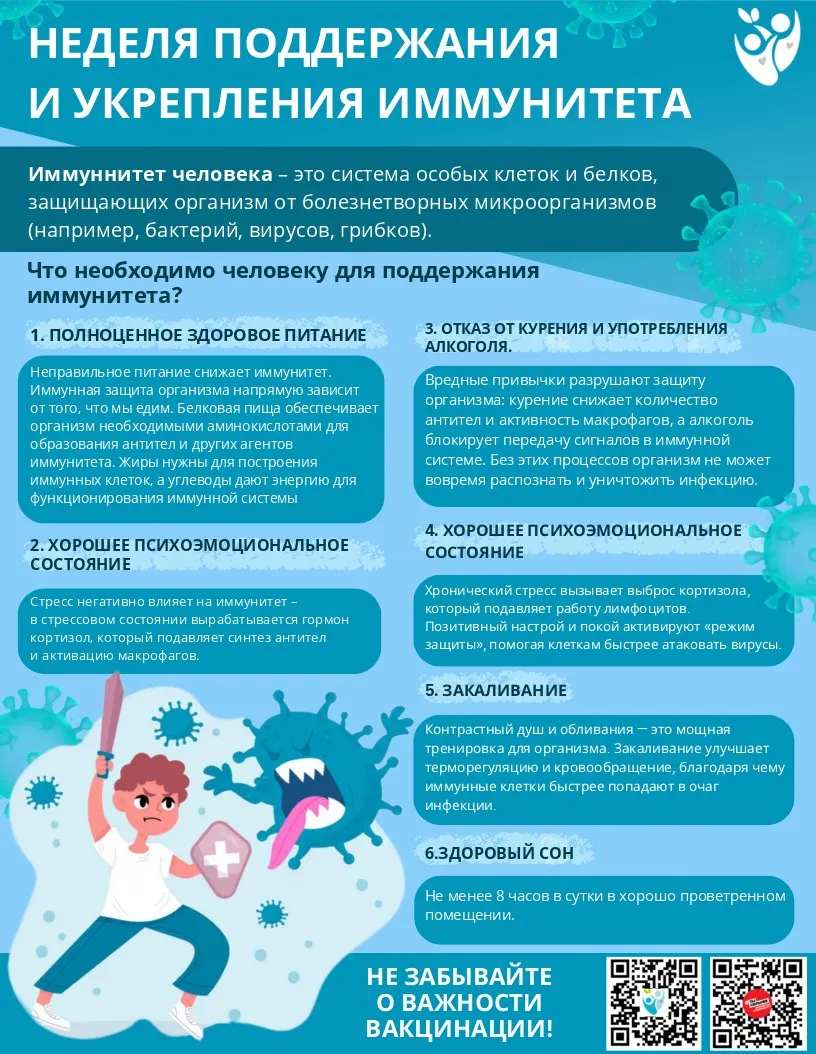 НЕДЕЛЯ ПОДДЕРЖАНИЯ И УКРЕПЛЕНИЯ ИММУНИТЕТА

Иммуннитет человека – это система особых клеток и белков, защищающих организм от болезнетворных микроорганизмов (например, бактерий, вирусов, грибков).

Что необходимо человеку для поддержания иммунитета?

1. ПОЛНОЦЕННОЕ ЗДОРОВОЕ ПИТАНИЕ

Неправильное питание снижает иммунитет. Иммунная защита организма напрямую зависит от того, что мы едим. Белковая пища обеспечивает организм необходимыми аминокислотами для образования антител и других агентов иммунитета. Жиры нужны для построения иммунных клеток, а углеводы дают энергию для функционирования иммунной системы

2. ХОРОШЕЕ ПСИХОЭМОЦИОНАЛЬНОЕ СОСТОЯНИЕ

Стресс негативно влияет на иммунитет – в стрессовом состоянии вырабатывается гормон кортизол, который подавляет синтез антител и активацию макрофагов.

3. ОТКАЗ ОТ КУРЕНИЯ И УПОТРЕБЛЕНИЯ АЛКОГОЛЯ.

Вредные привычки разрушают защиту организма: курение снижает количество антител и активность макрофагов, а алкоголь блокирует передачу сигналов в иммунной системе. Без этих процессов организм не может вовремя распознать и уничтожить инфекцию.

4. ХОРОШЕЕ ПСИХОЭМОЦИОНАЛЬНОЕ СОСТОЯНИЕ

Хронический стресс вызывает выброс кортизола, который подавляет работу лимфоцитов. Позитивный настрой и покой активируют «режим защиты», помогая клеткам быстрее атаковать вирусы.

5. ЗАКАЛИВАНИЕ

Контрастный душ и обливания — это мощная тренировка для организма. Закаливание улучшает терморегуляцию и кровообращение, благодаря чему иммунные клетки быстрее попадают в очаг инфекции.

6.ЗДОРОВЫЙ СОН

Не менее 8 часов в сутки в хорошо проветренном помещении.

НЕ ЗАБЫВАЙТЕ
О ВАЖНОСТИ
ВАКЦИНАЦИИ!